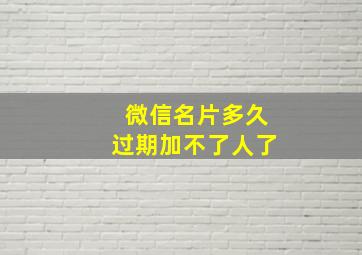 微信名片多久
过期加不了人了